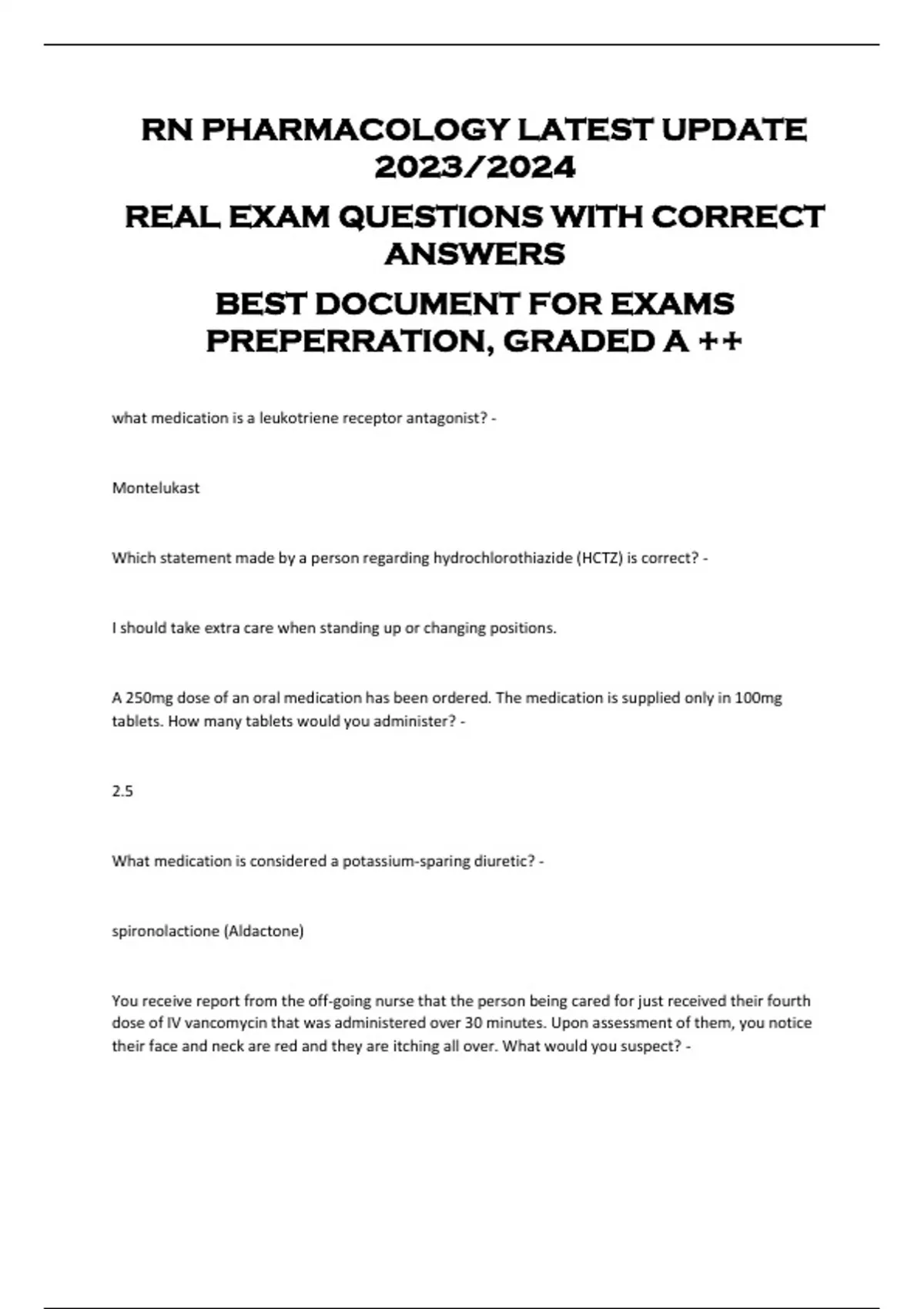 RN PHARMACOLOGY LATEST UPDATE 2023/2024

REAL EXAM QUESTIONS WITH CORRECT ANSWERS

BEST DOCUMENT FOR EXAMS PREPERRATION, GRADED A ++

what medication is a leukotriene receptor antagonist? -

Montelukast

Which statement made by a person regarding hydrochlorothiazide (HCTZ) is correct? -

I should take extra care when standing up or changing positions.

A 250mg dose of an oral medication has been ordered. The medication is supplied only in 100mg tablets. How many tablets would you administer? -

2.5

What medication is considered a potassium-sparing diuretic? -

spironolactione (Aldactone)

You receive report from the off-going nurse that the person being cared for just received their fourth dose of IV vancomycin that was administered over 30 minutes. Upon assessment of them, you notice their face and neck are red and they are itching all over. What would you suspect? -